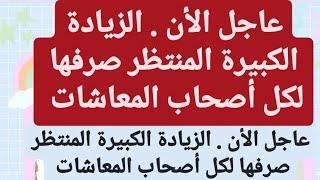 عاجل الأن . الزيادة الكبيرة المنتظر صرفها لكل أصحاب المعاشات

عاجل الأن . الزيادة الكبيرة المنتظر صرفها لكل أصحاب المعاشات